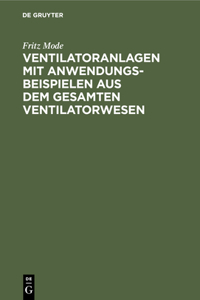 DE GRUYTER

Fritz Mode

VENTILATORANLAGEN MIT ANWENDUNGSBEISPIELEN AUS DEM GESAMTEN VENTILATORWESEN

DE G